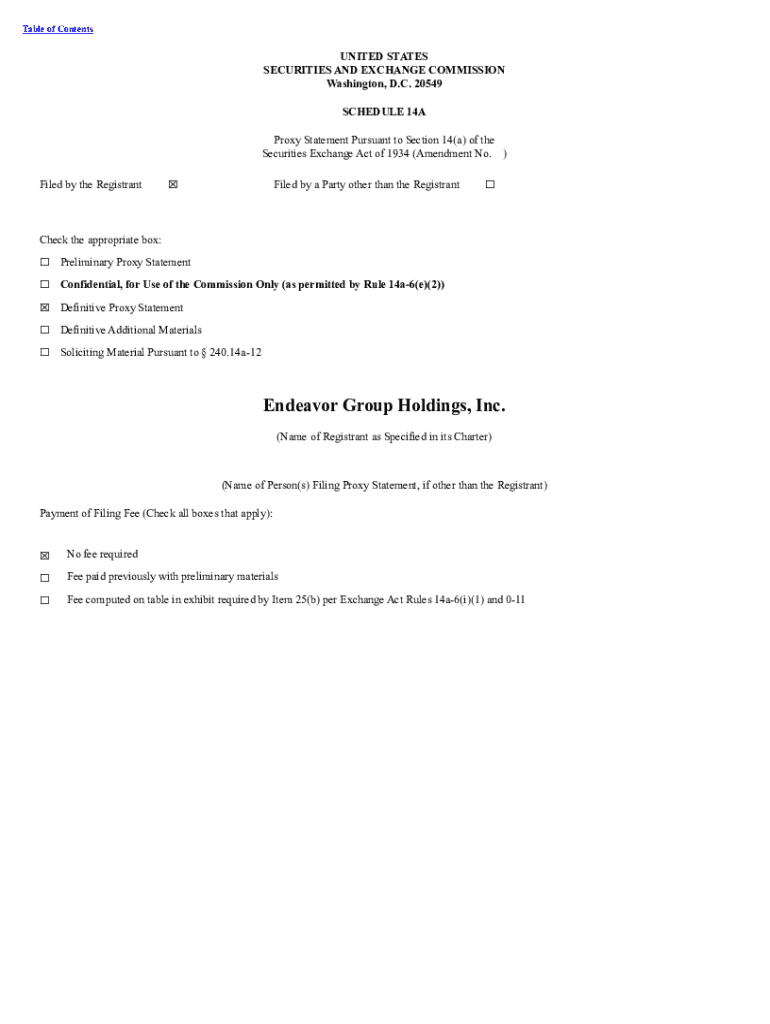 Table of Contents

UNITED STATES
SECURITIES AND EXCHANGE COMMISSION
Washington, D.C. 20549

SCHEDULE 14A

Proxy Statement Pursuant to Section 14(a) of the Securities Exchange Act of 1934 (Amendment No. )

Filed by the Registrant ☒ Filed by a Party other than the Registrant ☐

Check the appropriate box:

☐ Preliminary Proxy Statement

☐ Confidential, for Use of the Commission Only (as permitted by Rule 14a-6(e)(2))

☒ Definitive Proxy Statement

☐ Definitive Additional Materials

☐ Soliciting Material Pursuant to § 240.14a-12

Endeavor Group Holdings, Inc.

(Name of Registrant as Specified in its Charter)

(Name of Person(s) Filing Proxy Statement, if other than the Registrant)

Payment of Filing Fee (Check all boxes that apply):

☒ No fee required

☐ Fee paid previously with preliminary materials

☐ Fee computed on table in exhibit required by Item 25(b) per Exchange Act Rules 14a-6(i)(1) and 0-11